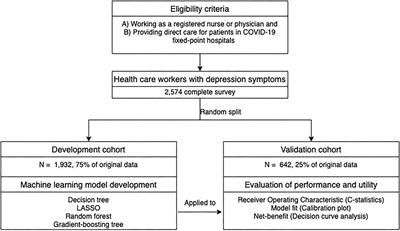 Eligibility criteria

A) Working as a registered nurse or physician and
B) Providing direct care for patients in COVID-19 fixed-point hospitals

Health care workers with depression symptoms

2,574 complete survey

Random split

Development cohort

N = 1,932, 75% of original data

Machine learning model development

Decision tree
LASSO
Random forest
Gradient-boosting tree

Applied to

Validation cohort

N = 642, 25% of original data

Evaluation of performance and utility

Receiver Operating Characteristic (C-statistics)
Model fit (Calibration plot)
Net-benefit (Decision curve analysis)